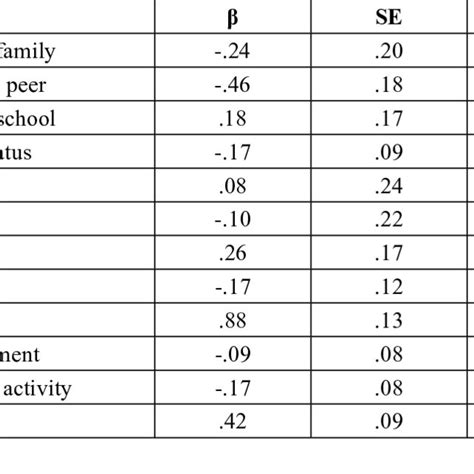 | | β | SE |
|---|---|---|
| family | -.24 | .20 |
| peer | -.46 | .18 |
| school | .18 | .17 |
| atus | -.17 | .09 |
| | .08 | .24 |
| | -.10 | .22 |
| | .26 | .17 |
| | -.17 | .12 |
| | .88 | .13 |
| ment | -.09 | .08 |
| activity | -.17 | .08 |
| | .42 | .09 |